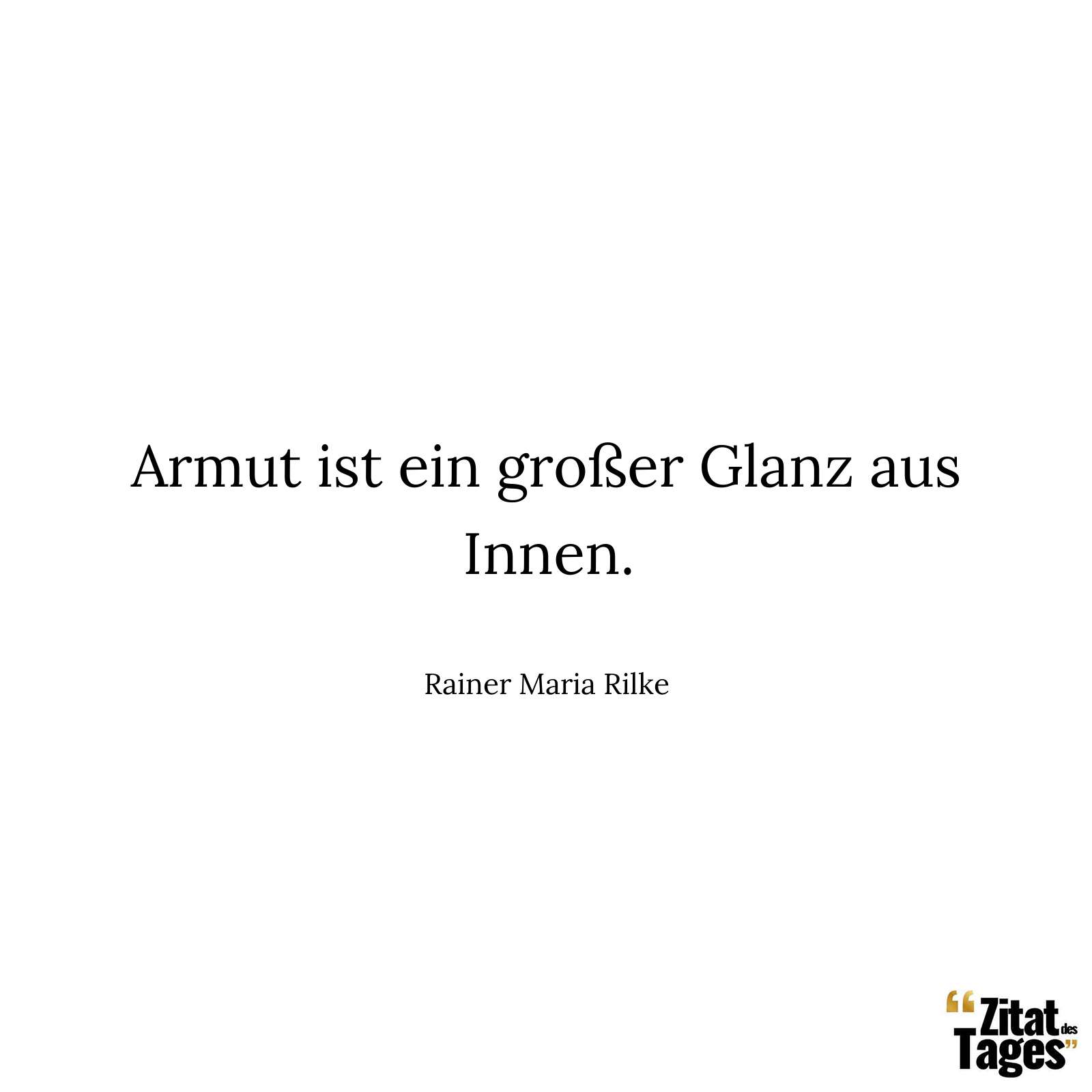 Armut ist ein großer Glanz aus Innen.

Rainer Maria Rilke

“Zitat des Tages”